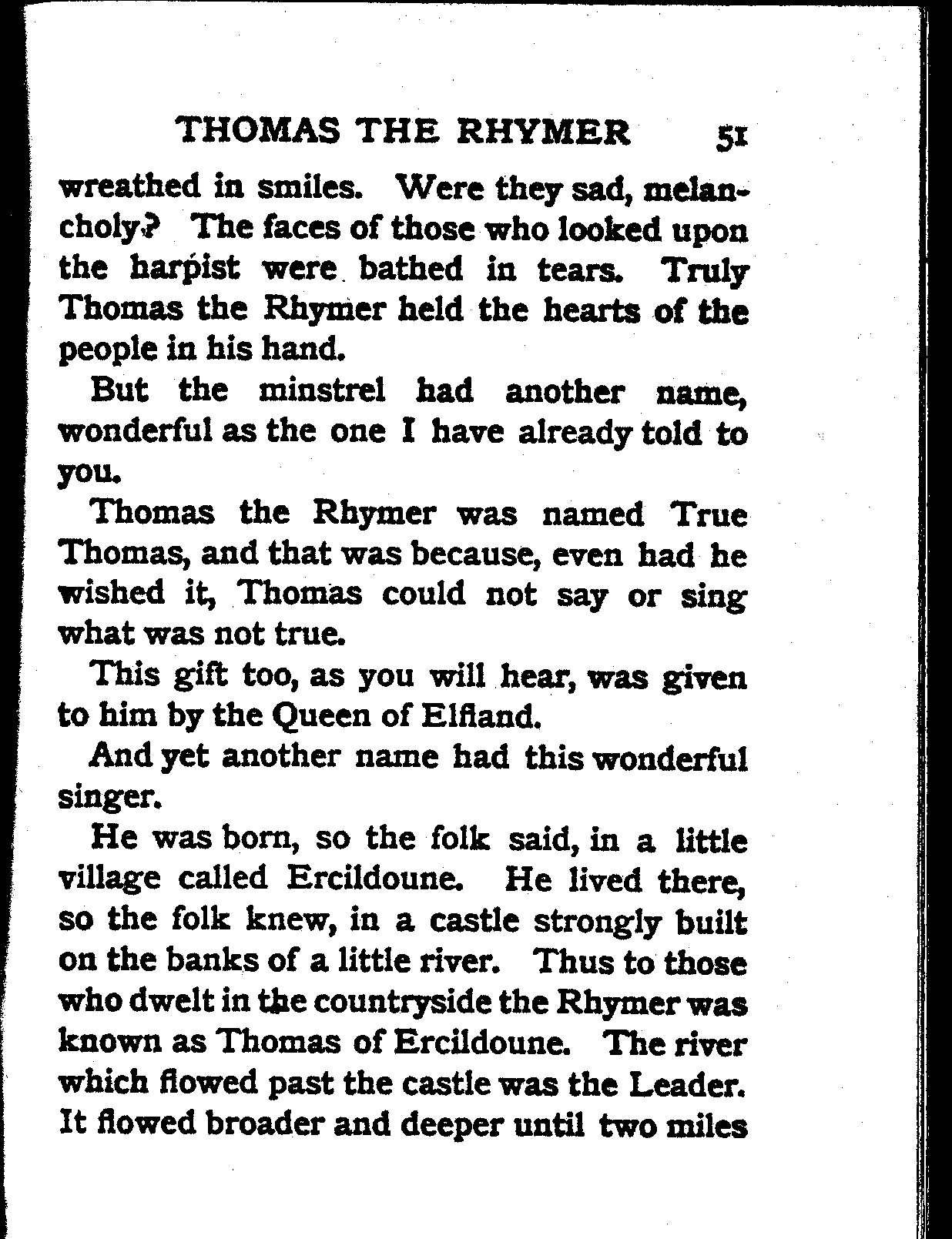 THOMAS THE RHYMER 51

wreathed in smiles. Were they sad, melancholy? The faces of those who looked upon the harpist were bathed in tears. Truly Thomas the Rhymer held the hearts of the people in his hand.

But the minstrel had another name, wonderful as the one I have already told to you.

Thomas the Rhymer was named True Thomas, and that was because, even had he wished it, Thomas could not say or sing what was not true.

This gift too, as you will hear, was given to him by the Queen of Elfland.

And yet another name had this wonderful singer.

He was born, so the folk said, in a little village called Ercildoune. He lived there, so the folk knew, in a castle strongly built on the banks of a little river. Thus to those who dwelt in the countryside the Rhymer was known as Thomas of Ercildoune. The river which flowed past the castle was the Leader. It flowed broader and deeper until two miles